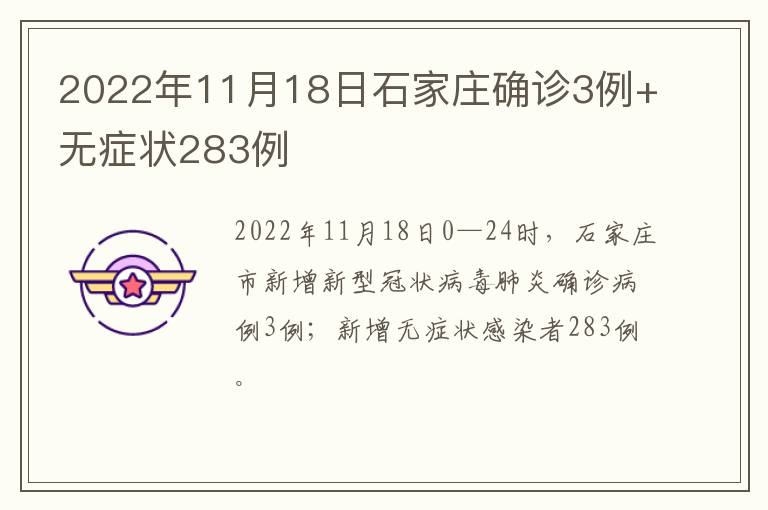 2022年11月18日石家庄确诊3例+无症状283例

2022年11月18日0—24时，石家庄市新增新型冠状病毒肺炎确诊病例3例；新增无症状感染者283例。